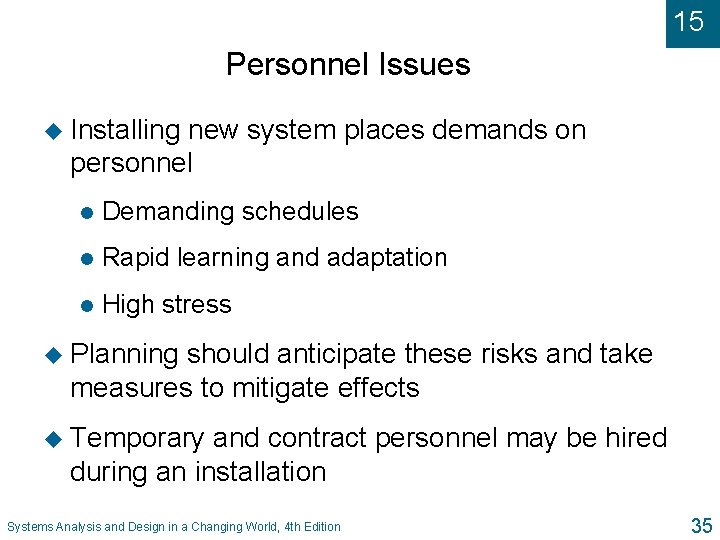 15

Personnel Issues

Installing new system places demands on personnel

Demanding schedules

Rapid learning and adaptation

High stress

Planning should anticipate these risks and take measures to mitigate effects

Temporary and contract personnel may be hired during an installation

Systems Analysis and Design in a Changing World, 4th Edition

35